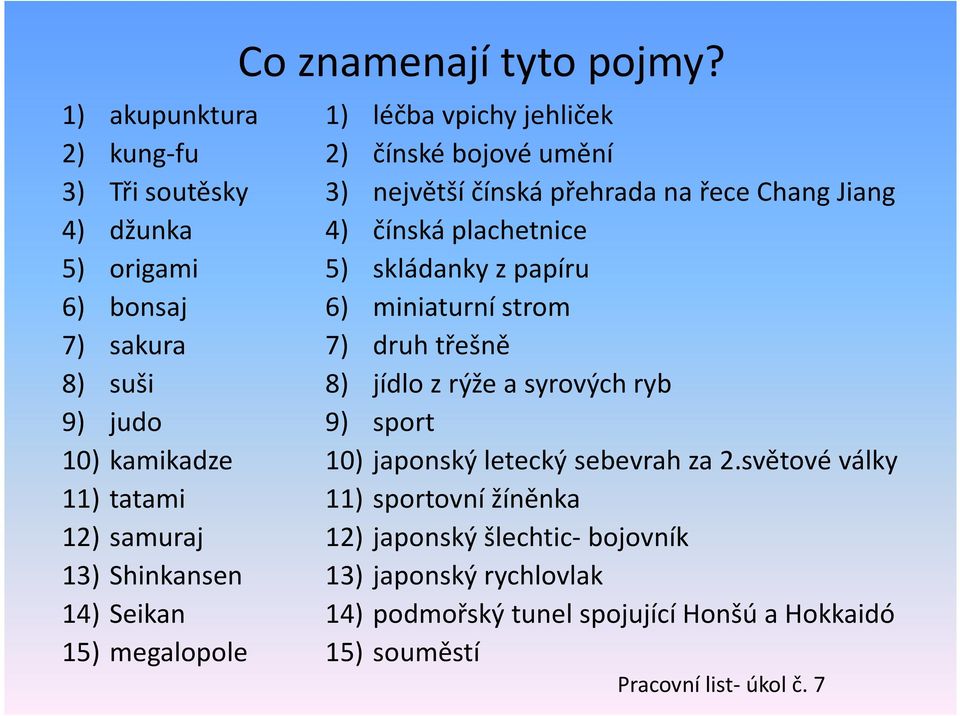 Co znamenají tyto pojmy?

1) akupunktura
2) kung-fu
3) Tři soutěsky
4) džunka
5) origami
6) bonsaj
7) sakura
8) suši
9) judo
10) kamikadze
11) tatami
12) samuraj
13) Shinkansen
14) Seikan
15) megalopole

1) léčba vpichy jehliček
2) čínské bojové umění
3) největší čínská přehrada na řece Chang Jiang
4) čínská plachetnice
5) skládanky z papíru
6) miniaturní strom
7) druh třešně
8) jídlo z rýže a syrových ryb
9) sport
10) japonský letecký sebevrah za 2.světové války
11) sportovní žíněnka
12) japonský šlechtic- bojovník
13) japonský rychlovlak
14) podmořský tunel spojující Honšú a Hokkaidó
15) souměstí

Pracovní list- úkol č. 7